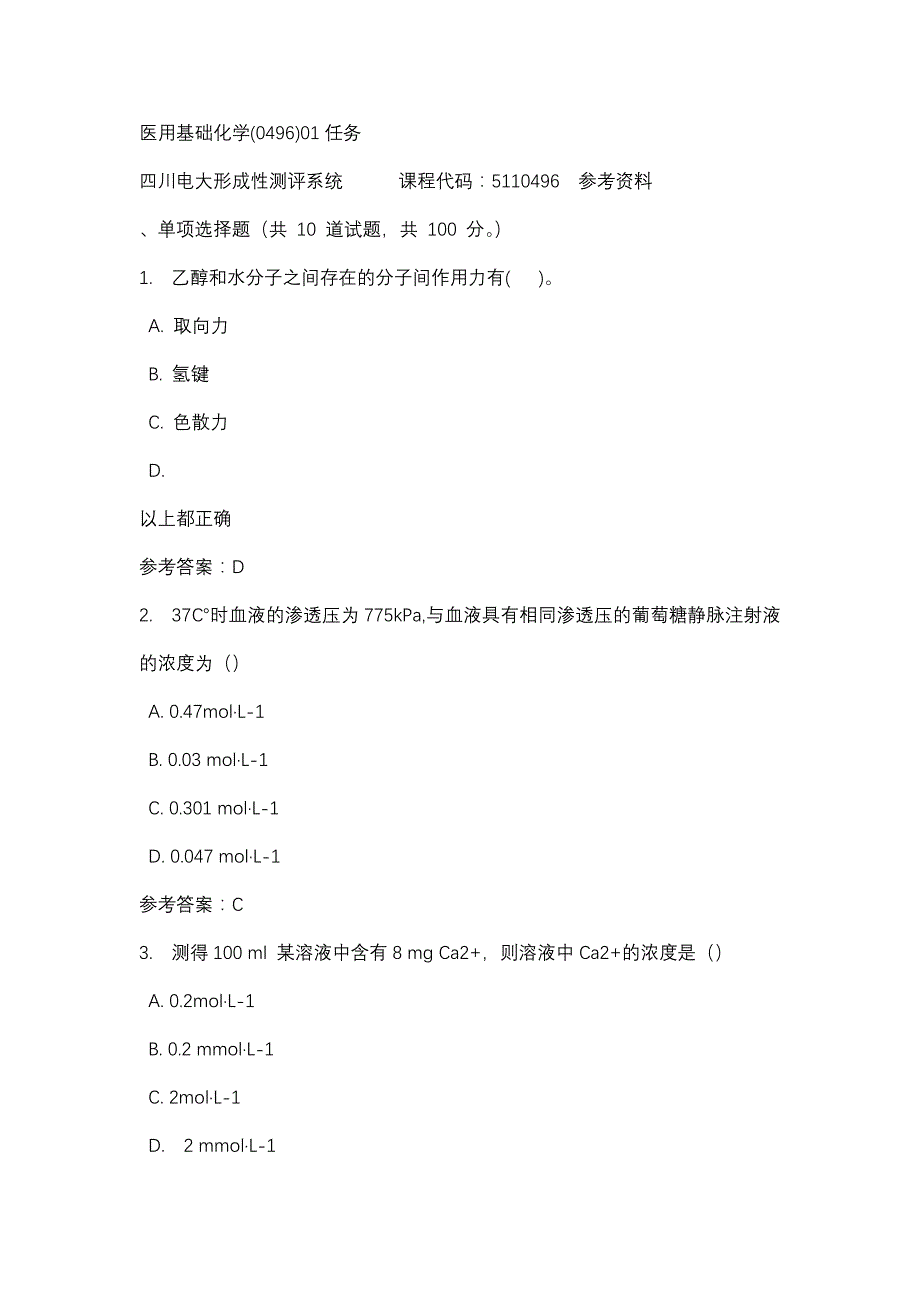 医用基础化学(0496)01 任务

四川电大形成性测评系统　　课程代码：5110496　参考资料

、单项选择题（共 10 道试题，共 100 分。）

1.　乙醇和水分子之间存在的分子间作用力有(　　)。

A. 取向力

B. 氢键

C. 色散力

D.

以上都正确

参考答案：D

2.　37C°时血液的渗透压为 775kPa,与血液具有相同渗透压的葡萄糖静脉注射液的浓度为（）

A. 0.47mol·L-1

B. 0.03 mol·L-1

C. 0.301 mol·L-1

D. 0.047 mol·L-1

参考答案：C

3.　测得 100 ml 某溶液中含有 8 mg Ca2+，则溶液中 Ca2+的浓度是（）

A. 0.2mol·L-1

B. 0.2 mmol·L-1

C. 2mol·L-1

D.　2 mmol·L-1